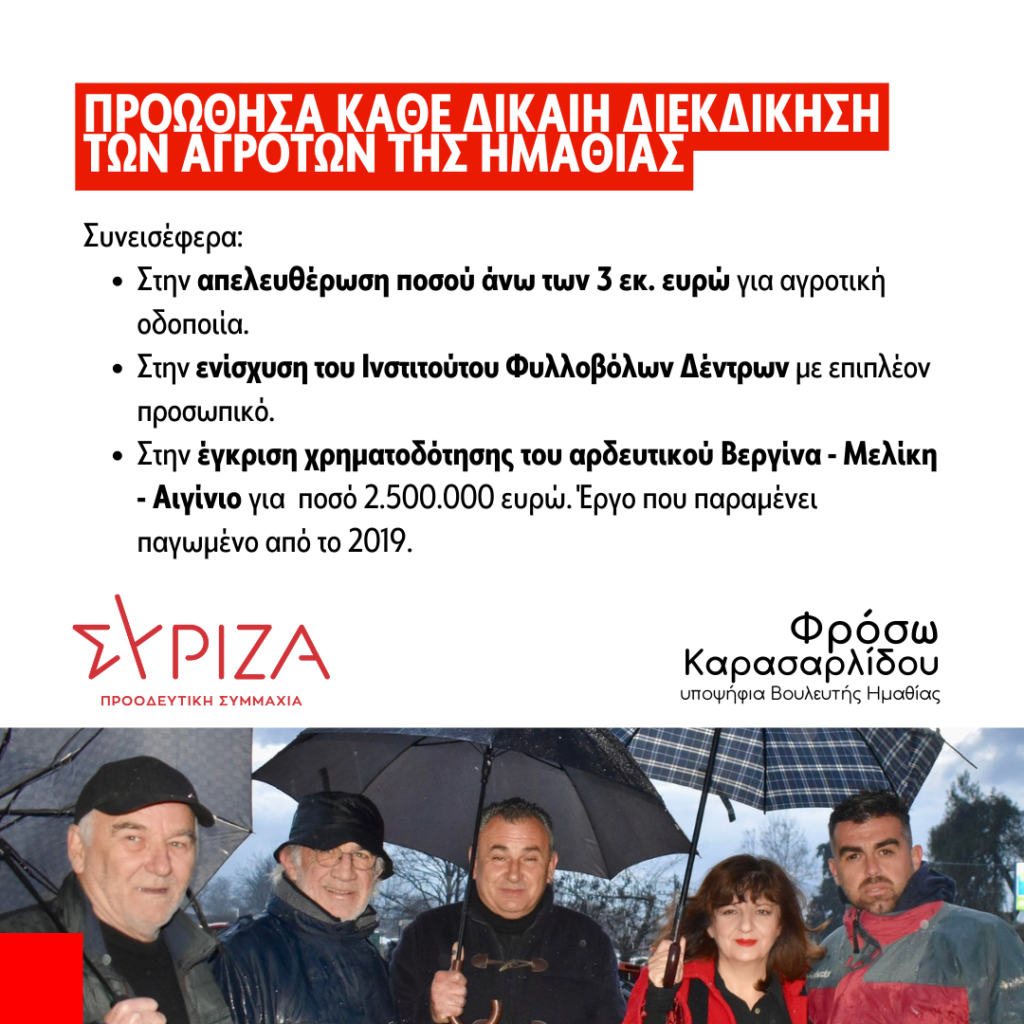 ΠΡΟΩΘΗΣΑ ΚΑΘΕ ΔΙΚΑΙΗ ΔΙΕΚΔΙΚΗΣΗ
ΤΩΝ ΑΓΡΟΤΩΝ ΤΗΣ ΗΜΑΘΙΑΣ

Συνεισέφερα:

• Στην απελευθέρωση ποσού άνω των 3 εκ. ευρώ για αγροτική οδοποιία.
• Στην ενίσχυση του Ινστιτούτου Φυλλοβόλων Δέντρων με επιπλέον προσωπικό.
• Στην έγκριση χρηματοδότησης του αρδευτικού Βεργίνα - Μελίκη - Αιγίνιο για ποσό 2.500.000 ευρώ. Έργο που παραμένει παγωμένο από το 2019.

ΣΥΡΙΖΑ
ΠΡΟΟΔΕΥΤΙΚΗ ΣΥΜΜΑΧΙΑ

Φρόσω
Καρασαρλίδου
υποψήφια Βουλευτής Ημαθίας